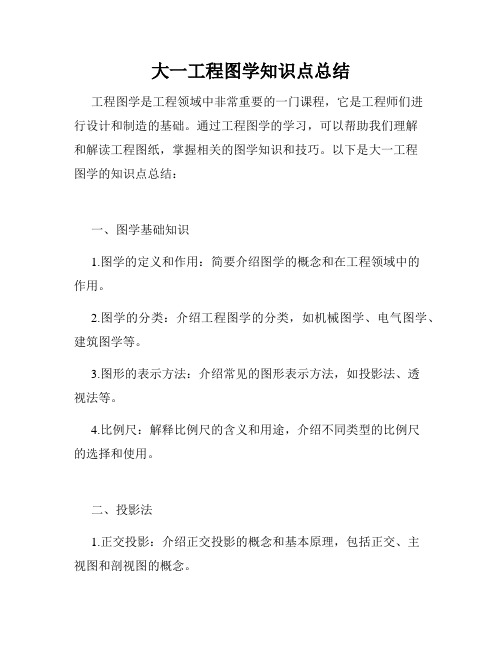 大一工程图学知识点总结

工程图学是工程领域中非常重要的一门课程，它是工程师们进行设计和制造的基础。通过工程图学的学习，可以帮助我们理解和解读工程图纸，掌握相关的图学知识和技巧。以下是大一工程图学的知识点总结：

一、图学基础知识

1.图学的定义和作用：简要介绍图学的概念和在工程领域中的作用。

2.图学的分类：介绍工程图学的分类，如机械图学、电气图学、建筑图学等。

3.图形的表示方法：介绍常见的图形表示方法，如投影法、透视法等。

4.比例尺：解释比例尺的含义和用途，介绍不同类型的比例尺的选择和使用。

二、投影法

1.正交投影：介绍正交投影的概念和基本原理，包括正交、主视图和剖视图的概念。